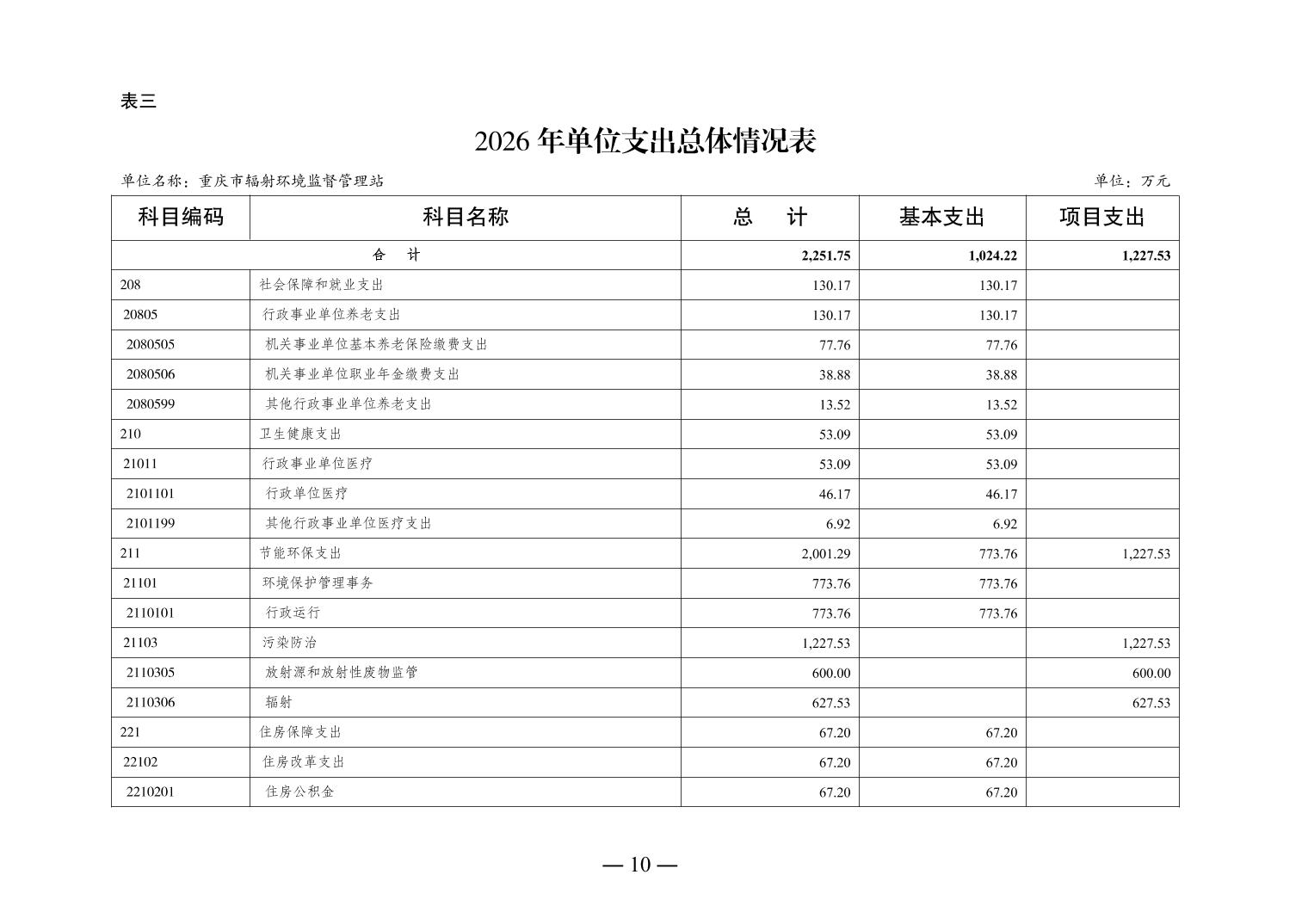 表三

2026 年单位支出总体情况表

单位名称：重庆市辐射环境监督管理站

单位：万元

| 科目编码 | 科目名称 | 总　计 | 基本支出 | 项目支出 |
|---|---|---|---|---|
| 合　计 | | 2,251.75 | 1,024.22 | 1,227.53 |
| 208 | 社会保障和就业支出 | 130.17 | 130.17 | |
| 20805 | 行政事业单位养老支出 | 130.17 | 130.17 | |
| 2080505 | 机关事业单位基本养老保险缴费支出 | 77.76 | 77.76 | |
| 2080506 | 机关事业单位职业年金缴费支出 | 38.88 | 38.88 | |
| 2080599 | 其他行政事业单位养老支出 | 13.52 | 13.52 | |
| 210 | 卫生健康支出 | 53.09 | 53.09 | |
| 21011 | 行政事业单位医疗 | 53.09 | 53.09 | |
| 2101101 | 行政单位医疗 | 46.17 | 46.17 | |
| 2101199 | 其他行政事业单位医疗支出 | 6.92 | 6.92 | |
| 211 | 节能环保支出 | 2,001.29 | 773.76 | 1,227.53 |
| 21101 | 环境保护管理事务 | 773.76 | 773.76 | |
| 2110101 | 行政运行 | 773.76 | 773.76 | |
| 21103 | 污染防治 | 1,227.53 | | 1,227.53 |
| 2110305 | 放射源和放射性废物监管 | 600.00 | | 600.00 |
| 2110306 | 辐射 | 627.53 | | 627.53 |
| 221 | 住房保障支出 | 67.20 | 67.20 | |
| 22102 | 住房改革支出 | 67.20 | 67.20 | |
| 2210201 | 住房公积金 | 67.20 | 67.20 | |

— 10 —